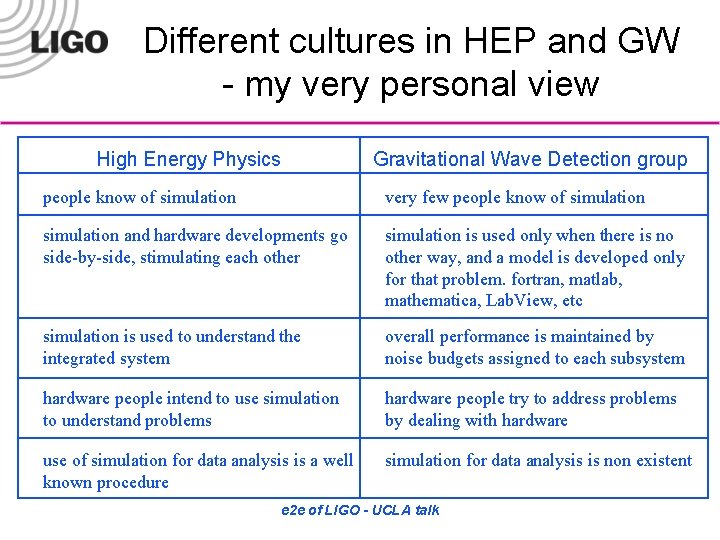 LIGO

Different cultures in HEP and GW
- my very personal view

| High Energy Physics | Gravitational Wave Detection group |
|---|---|
| people know of simulation | very few people know of simulation |
| simulation and hardware developments go side-by-side, stimulating each other | simulation is used only when there is no other way, and a model is developed only for that problem. fortran, matlab, mathematica, LabView, etc |
| simulation is used to understand the integrated system | overall performance is maintained by noise budgets assigned to each subsystem |
| hardware people intend to use simulation to understand problems | hardware people try to address problems by dealing with hardware |
| use of simulation for data analysis is a well known procedure | simulation for data analysis is non existent |

e2e of LIGO - UCLA talk